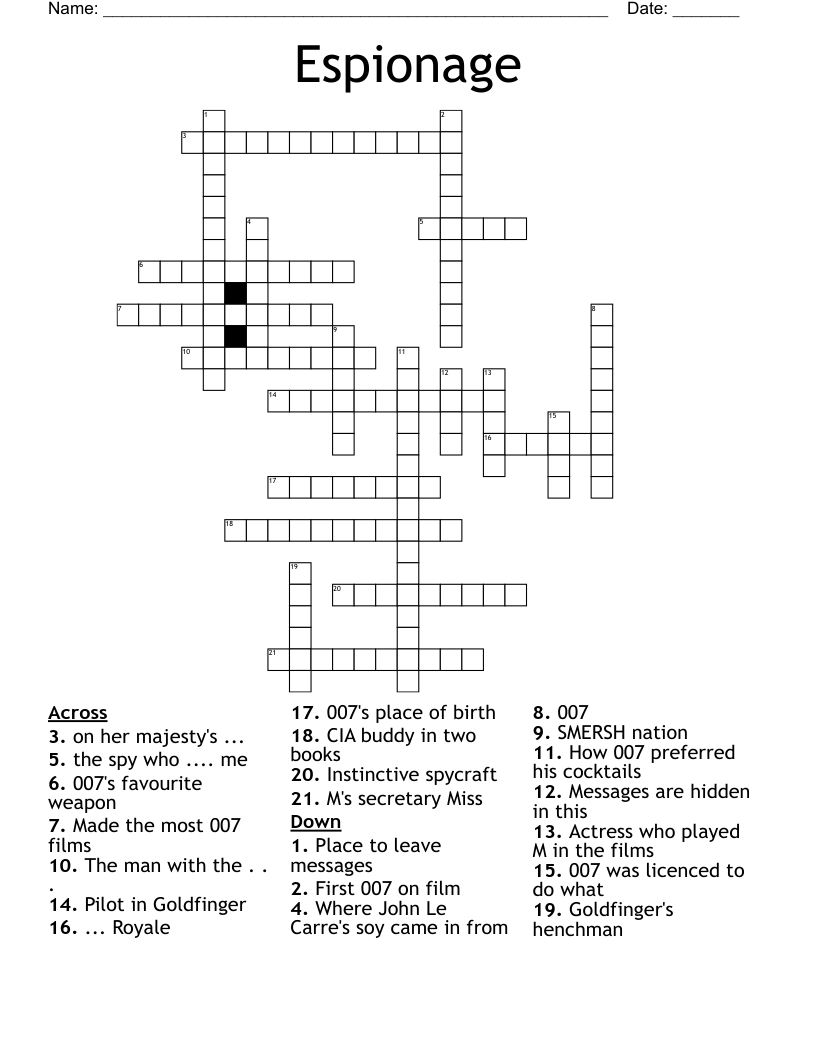 Name: ______________________________________________________ Date: _______

Espionage

1
2
3
4
5
6
7
8
9
10
11
12
13
14
15
16
17
18
19
20
21

Across
3. on her majesty's ...
5. the spy who .... me
6. 007's favourite weapon
7. Made the most 007 films
10. The man with the . . .
14. Pilot in Goldfinger
16. ... Royale
17. 007's place of birth
18. CIA buddy in two books
20. Instinctive spycraft
21. M's secretary Miss

Down
1. Place to leave messages
2. First 007 on film
4. Where John Le Carre's soy came in from
8. 007
9. SMERSH nation
11. How 007 preferred his cocktails
12. Messages are hidden in this
13. Actress who played M in the films
15. 007 was licenced to do what
19. Goldfinger's henchman